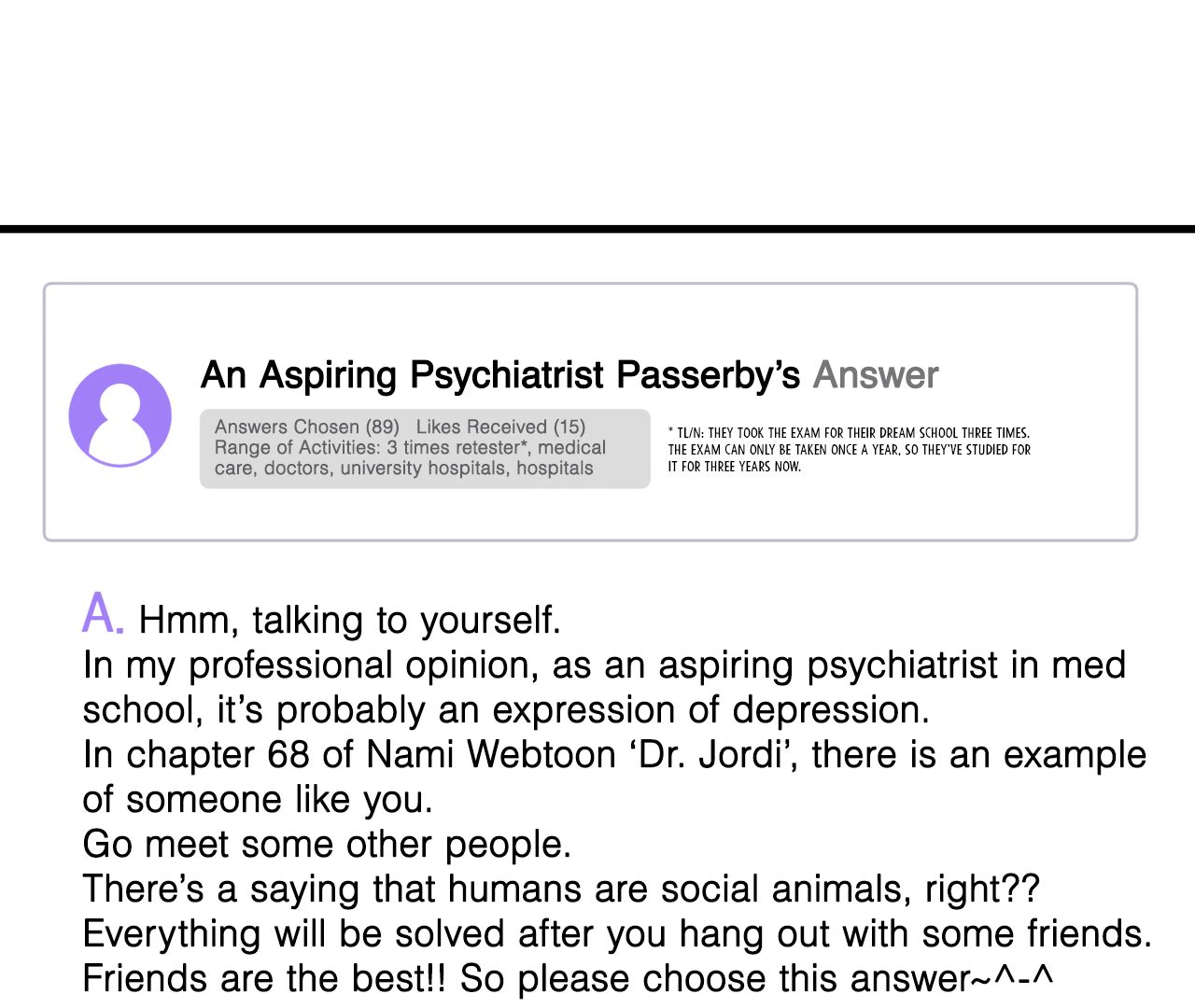 An Aspiring Psychiatrist Passerby's Answer

Answers Chosen (89) Likes Received (15)
Range of Activities: 3 times retester*, medical care, doctors, university hospitals, hospitals

* TL/N: THEY TOOK THE EXAM FOR THEIR DREAM SCHOOL THREE TIMES. THE EXAM CAN ONLY BE TAKEN ONCE A YEAR, SO THEY'VE STUDIED FOR IT FOR THREE YEARS NOW.

A. Hmm, talking to yourself.
In my professional opinion, as an aspiring psychiatrist in med school, it's probably an expression of depression.
In chapter 68 of Nami Webtoon 'Dr. Jordi', there is an example of someone like you.
Go meet some other people.
There's a saying that humans are social animals, right??
Everything will be solved after you hang out with some friends.
Friends are the best!! So please choose this answer~^-^